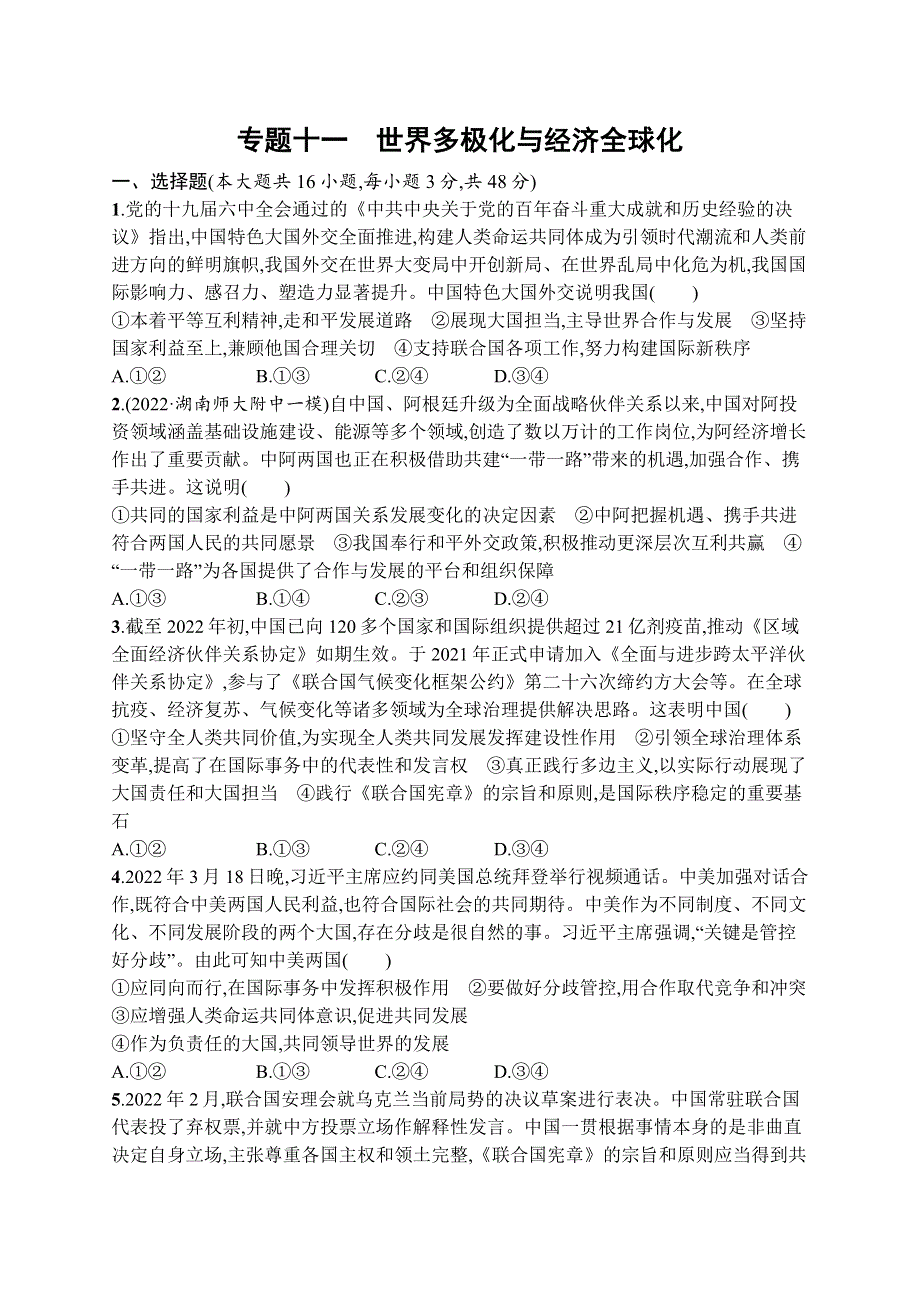 专题十一　世界多极化与经济全球化

一、选择题(本大题共 16 小题,每小题 3 分,共 48 分)

1.党的十九届六中全会通过的《中共中央关于党的百年奋斗重大成就和历史经验的决议》指出,中国特色大国外交全面推进,构建人类命运共同体成为引领时代潮流和人类前进方向的鲜明旗帜,我国外交在世界大变局中开创新局、在世界乱局中化危为机,我国国际影响力、感召力、塑造力显著提升。中国特色大国外交说明我国(　　)

①本着平等互利精神,走和平发展道路　②展现大国担当,主导世界合作与发展　③坚持国家利益至上,兼顾他国合理关切　④支持联合国各项工作,努力构建国际新秩序

A.①②　　B.①③　　C.②④　　D.③④

2.(2022·湖南师大附中一模)自中国、阿根廷升级为全面战略伙伴关系以来,中国对阿投资领域涵盖基础设施建设、能源等多个领域,创造了数以万计的工作岗位,为阿经济增长作出了重要贡献。中阿两国也正在积极借助共建“一带一路”带来的机遇,加强合作、携手共进。这说明(　　)

①共同的国家利益是中阿两国关系发展变化的决定因素　②中阿把握机遇、携手共进符合两国人民的共同愿景　③我国奉行和平外交政策,积极推动更深层次互利共赢　④“一带一路”为各国提供了合作与发展的平台和组织保障

A.①③　　B.①④　　C.②③　　D.②④

3.截至 2022 年初,中国已向 120 多个国家和国际组织提供超过 21 亿剂疫苗,推动《区域全面经济伙伴关系协定》如期生效。于 2021 年正式申请加入《全面与进步跨太平洋伙伴关系协定》,参与了《联合国气候变化框架公约》第二十六次缔约方大会等。在全球抗疫、经济复苏、气候变化等诸多领域为全球治理提供解决思路。这表明中国(　　)

①坚守全人类共同价值,为实现全人类共同发展发挥建设性作用　②引领全球治理体系变革,提高了在国际事务中的代表性和发言权　③真正践行多边主义,以实际行动展现了大国责任和大国担当　④践行《联合国宪章》的宗旨和原则,是国际秩序稳定的重要基石

A.①②　　B.①③　　C.②④　　D.③④

4.2022 年 3 月 18 日晚,习近平主席应约同美国总统拜登举行视频通话。中美加强对话合作,既符合中美两国人民利益,也符合国际社会的共同期待。中美作为不同制度、不同文化、不同发展阶段的两个大国,存在分歧是很自然的事。习近平主席强调,“关键是管控好分歧”。由此可知中美两国(　　)

①应同向而行,在国际事务中发挥积极作用　②要做好分歧管控,用合作取代竞争和冲突
③应增强人类命运共同体意识,促进共同发展
④作为负责任的大国,共同领导世界的发展

A.①②　　B.①③　　C.②④　　D.③④

5.2022 年 2 月,联合国安理会就乌克兰当前局势的决议草案进行表决。中国常驻联合国代表投了弃权票,并就中方投票立场作解释性发言。中国一贯根据事情本身的是非曲直决定自身立场,主张尊重各国主权和领土完整,《联合国宪章》的宗旨和原则应当得到共